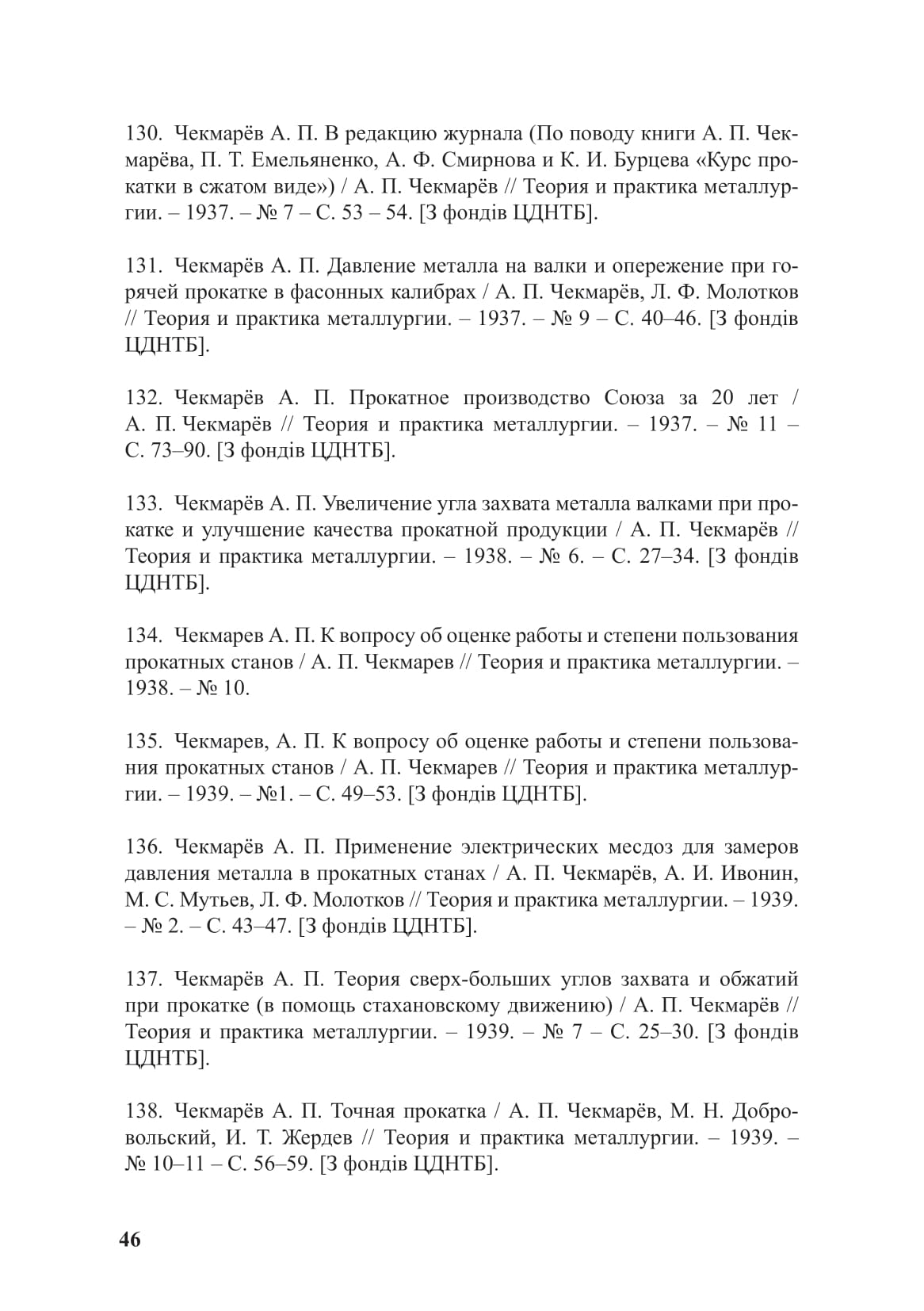 130. Чекмарёв А. П. В редакцию журнала (По поводу книги А. П. Чекмарёва, П. Т. Емельяненко, А. Ф. Смирнова и К. И. Бурцева «Курс прокатки в сжатом виде») / А. П. Чекмарёв // Теория и практика металлургии. – 1937. – № 7 – С. 53 – 54. [З фондів ЦДНТБ].

131. Чекмарёв А. П. Давление металла на валки и опережение при горячей прокатке в фасонных калибрах / А. П. Чекмарёв, Л. Ф. Молотков // Теория и практика металлургии. – 1937. – № 9 – С. 40–46. [З фондів ЦДНТБ].

132. Чекмарёв А. П. Прокатное производство Союза за 20 лет / А. П. Чекмарёв // Теория и практика металлургии. – 1937. – № 11 – С. 73–90. [З фондів ЦДНТБ].

133. Чекмарёв А. П. Увеличение угла захвата металла валками при прокатке и улучшение качества прокатной продукции / А. П. Чекмарёв // Теория и практика металлургии. – 1938. – № 6. – С. 27–34. [З фондів ЦДНТБ].

134. Чекмарев А. П. К вопросу об оценке работы и степени пользования прокатных станов / А. П. Чекмарев // Теория и практика металлургии. – 1938. – № 10.

135. Чекмарев, А. П. К вопросу об оценке работы и степени пользования прокатных станов / А. П. Чекмарев // Теория и практика металлургии. – 1939. – №1. – С. 49–53. [З фондів ЦДНТБ].

136. Чекмарёв А. П. Применение электрических месдоз для замеров давления металла в прокатных станах / А. П. Чекмарёв, А. И. Ивонин, М. С. Мутьев, Л. Ф. Молотков // Теория и практика металлургии. – 1939. – № 2. – С. 43–47. [З фондів ЦДНТБ].

137. Чекмарёв А. П. Теория сверх-больших углов захвата и обжатий при прокатке (в помощь стахановскому движению) / А. П. Чекмарёв // Теория и практика металлургии. – 1939. – № 7 – С. 25–30. [З фондів ЦДНТБ].

138. Чекмарёв А. П. Точная прокатка / А. П. Чекмарёв, М. Н. Добровольский, И. Т. Жердев // Теория и практика металлургии. – 1939. – № 10–11 – С. 56–59. [З фондів ЦДНТБ].

46